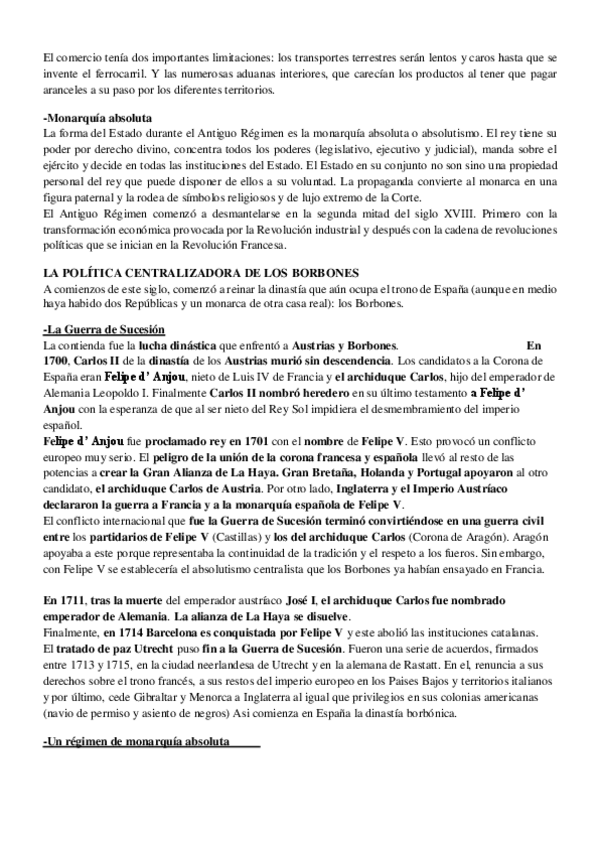 El comercio tenía dos importantes limitaciones: los transportes terrestres serán lentos y caros hasta que se invente el ferrocarril. Y las numerosas aduanas interiores, que carecían los productos al tener que pagar aranceles a su paso por los diferentes territorios.

-Monarquía absoluta
La forma del Estado durante el Antiguo Régimen es la monarquía absoluta o absolutismo. El rey tiene su poder por derecho divino, concentra todos los poderes (legislativo, ejecutivo y judicial), manda sobre el ejército y decide en todas las instituciones del Estado. El Estado en su conjunto no son sino una propiedad personal del rey que puede disponer de ellos a su voluntad. La propaganda convierte al monarca en una figura paternal y la rodea de símbolos religiosos y de lujo extremo de la Corte.
El Antiguo Régimen comenzó a desmantelarse en la segunda mitad del siglo XVIII. Primero con la transformación económica provocada por la Revolución industrial y después con la cadena de revoluciones políticas que se inician en la Revolución Francesa.

LA POLÍTICA CENTRALIZADORA DE LOS BORBONES
A comienzos de este siglo, comenzó a reinar la dinastía que aún ocupa el trono de España (aunque en medio haya habido dos Repúblicas y un monarca de otra casa real): los Borbones.

-La Guerra de Sucesión
La contienda fue la lucha dinástica que enfrentó a Austrias y Borbones. En 1700, Carlos II de la dinastía de los Austrias murió sin descendencia. Los candidatos a la Corona de España eran Felipe d' Anjou, nieto de Luis IV de Francia y el archiduque Carlos, hijo del emperador de Alemania Leopoldo I. Finalmente Carlos II nombró heredero en su último testamento a Felipe d' Anjou con la esperanza de que al ser nieto del Rey Sol impidiera el desmembramiento del imperio español.
Felipe d' Anjou fue proclamado rey en 1701 con el nombre de Felipe V. Esto provocó un conflicto europeo muy serio. El peligro de la unión de la corona francesa y española llevó al resto de las potencias a crear la Gran Alianza de La Haya. Gran Bretaña, Holanda y Portugal apoyaron al otro candidato, el archiduque Carlos de Austria. Por otro lado, Inglaterra y el Imperio Austríaco declararon la guerra a Francia y a la monarquía española de Felipe V.
El conflicto internacional que fue la Guerra de Sucesión terminó convirtiéndose en una guerra civil entre los partidarios de Felipe V (Castillas) y los del archiduque Carlos (Corona de Aragón). Aragón apoyaba a este porque representaba la continuidad de la tradición y el respeto a los fueros. Sin embargo, con Felipe V se establecería el absolutismo centralista que los Borbones ya habían ensayado en Francia.

En 1711, tras la muerte del emperador austríaco José I, el archiduque Carlos fue nombrado emperador de Alemania. La alianza de La Haya se disuelve.
Finalmente, en 1714 Barcelona es conquistada por Felipe V y este abolió las instituciones catalanas.
El tratado de paz Utrecht puso fin a la Guerra de Sucesión. Fueron una serie de acuerdos, firmados entre 1713 y 1715, en la ciudad neerlandesa de Utrecht y en la alemana de Rastatt. En el, renuncia a sus derechos sobre el trono francés, a sus restos del imperio europeo en los Paises Bajos y territorios italianos y por último, cede Gibraltar y Menorca a Inglaterra al igual que privilegios en sus colonias americanas (navio de permiso y asiento de negros) Asi comienza en España la dinastía borbónica.

-Un régimen de monarquía absoluta